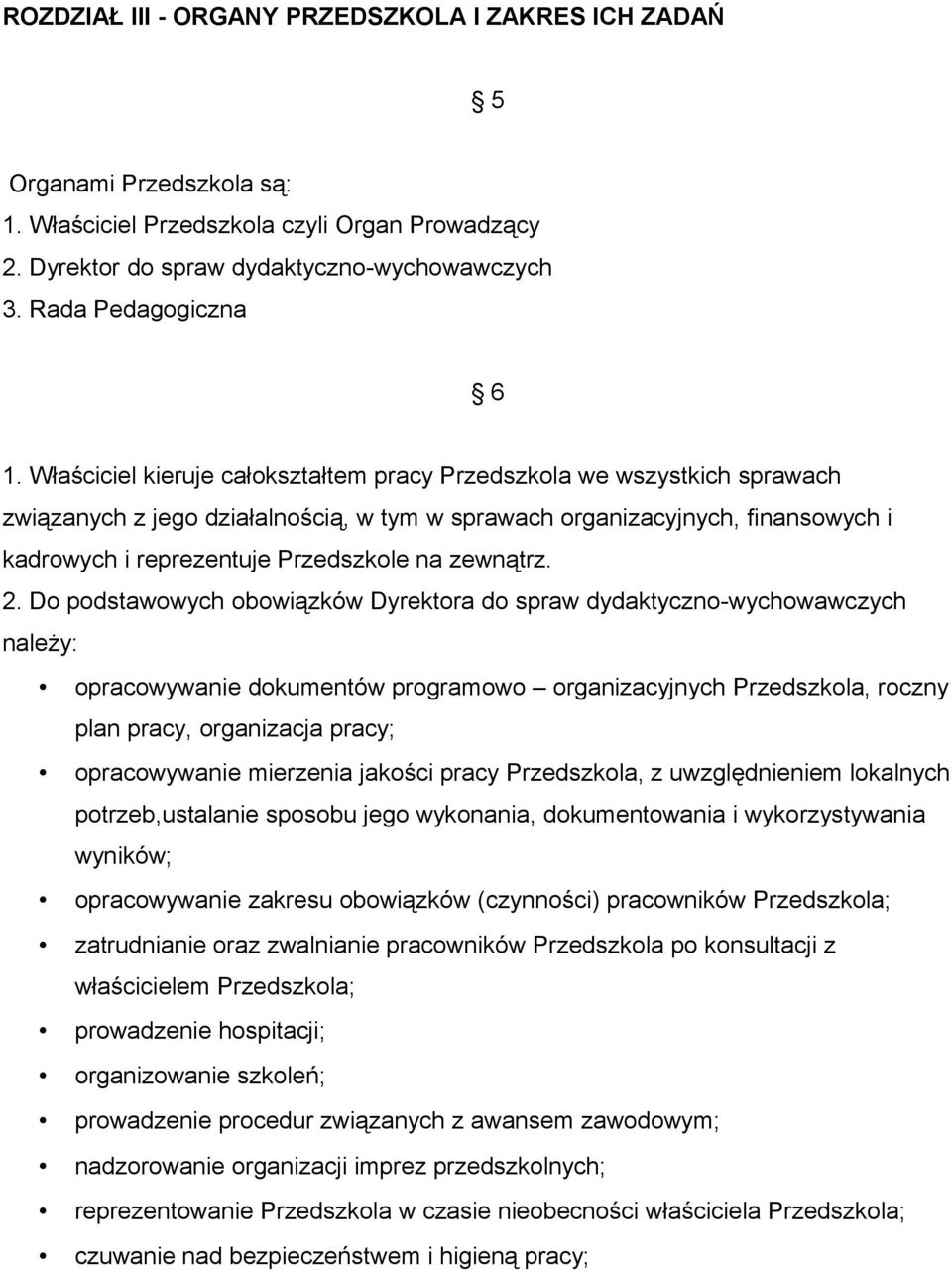 ROZDZIAŁ III - ORGANY PRZEDSZKOLA I ZAKRES ICH ZADAŃ

5

Organami Przedszkola są:
1. Właściciel Przedszkola czyli Organ Prowadzący
2. Dyrektor do spraw dydaktyczno-wychowawczych
3. Rada Pedagogiczna

6

1. Właściciel kieruje całokształtem pracy Przedszkola we wszystkich sprawach związanych z jego działalnością, w tym w sprawach organizacyjnych, finansowych i kadrowych i reprezentuje Przedszkole na zewnątrz.

2. Do podstawowych obowiązków Dyrektora do spraw dydaktyczno-wychowawczych należy:

• opracowywanie dokumentów programowo – organizacyjnych Przedszkola, roczny plan pracy, organizacja pracy;
• opracowywanie mierzenia jakości pracy Przedszkola, z uwzględnieniem lokalnych potrzeb,ustalanie sposobu jego wykonania, dokumentowania i wykorzystywania wyników;
• opracowywanie zakresu obowiązków (czynności) pracowników Przedszkola;
• zatrudnianie oraz zwalnianie pracowników Przedszkola po konsultacji z właścicielem Przedszkola;
• prowadzenie hospitacji;
• organizowanie szkoleń;
• prowadzenie procedur związanych z awansem zawodowym;
• nadzorowanie organizacji imprez przedszkolnych;
• reprezentowanie Przedszkola w czasie nieobecności właściciela Przedszkola;
• czuwanie nad bezpieczeństwem i higieną pracy;